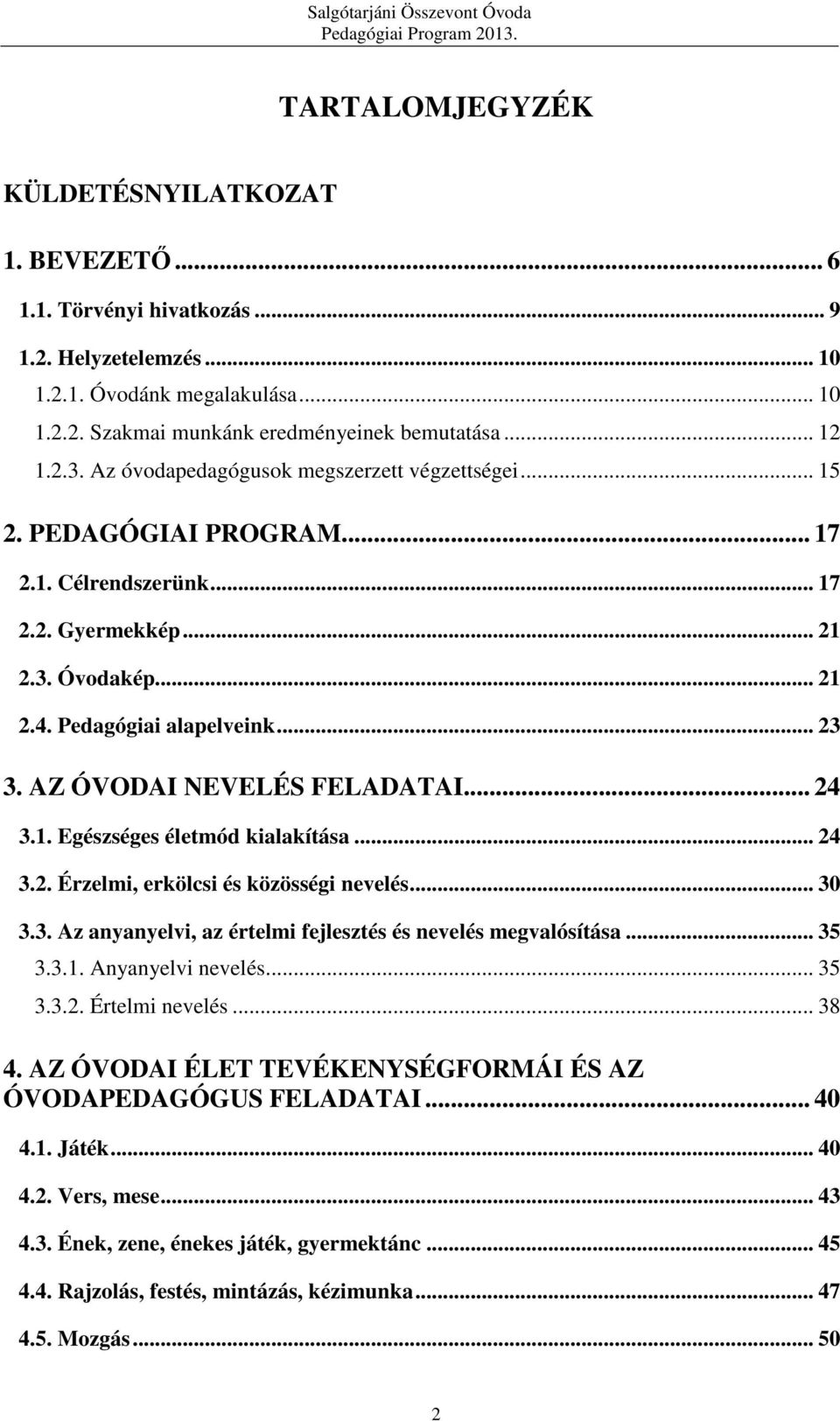 Salgótarjáni Összevont Óvoda
Pedagógiai Program 2013.

TARTALOMJEGYZÉK

KÜLDETÉSNYILATKOZAT

1. BEVEZETŐ ... 6
1.1. Törvényi hivatkozás ... 9
1.2. Helyzetelemzés ... 10
1.2.1. Óvodánk megalakulása ... 10
1.2.2. Szakmai munkánk eredményeinek bemutatása ... 12
1.2.3. Az óvodapedagógusok megszerzett végzettségei ... 15
2. PEDAGÓGIAI PROGRAM ... 17
2.1. Célrendszerünk ... 17
2.2. Gyermekkép ... 21
2.3. Óvodakép ... 21
2.4. Pedagógiai alapelveink ... 23
3. AZ ÓVODAI NEVELÉS FELADATAI ... 24
3.1. Egészséges életmód kialakítása ... 24
3.2. Érzelmi, erkölcsi és közösségi nevelés ... 30
3.3. Az anyanyelvi, az értelmi fejlesztés és nevelés megvalósítása ... 35
3.3.1. Anyanyelvi nevelés ... 35
3.3.2. Értelmi nevelés ... 38
4. AZ ÓVODAI ÉLET TEVÉKENYSÉGFORMÁI ÉS AZ ÓVODAPEDAGÓGUS FELADATAI ... 40
4.1. Játék ... 40
4.2. Vers, mese ... 43
4.3. Ének, zene, énekes játék, gyermektánc ... 45
4.4. Rajzolás, festés, mintázás, kézimunka ... 47
4.5. Mozgás ... 50

2